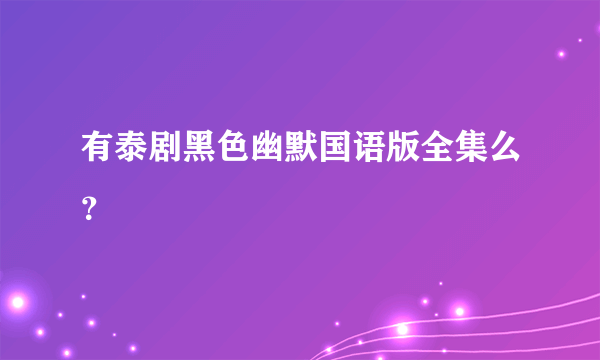 有泰剧黑色幽默国语版全集么？